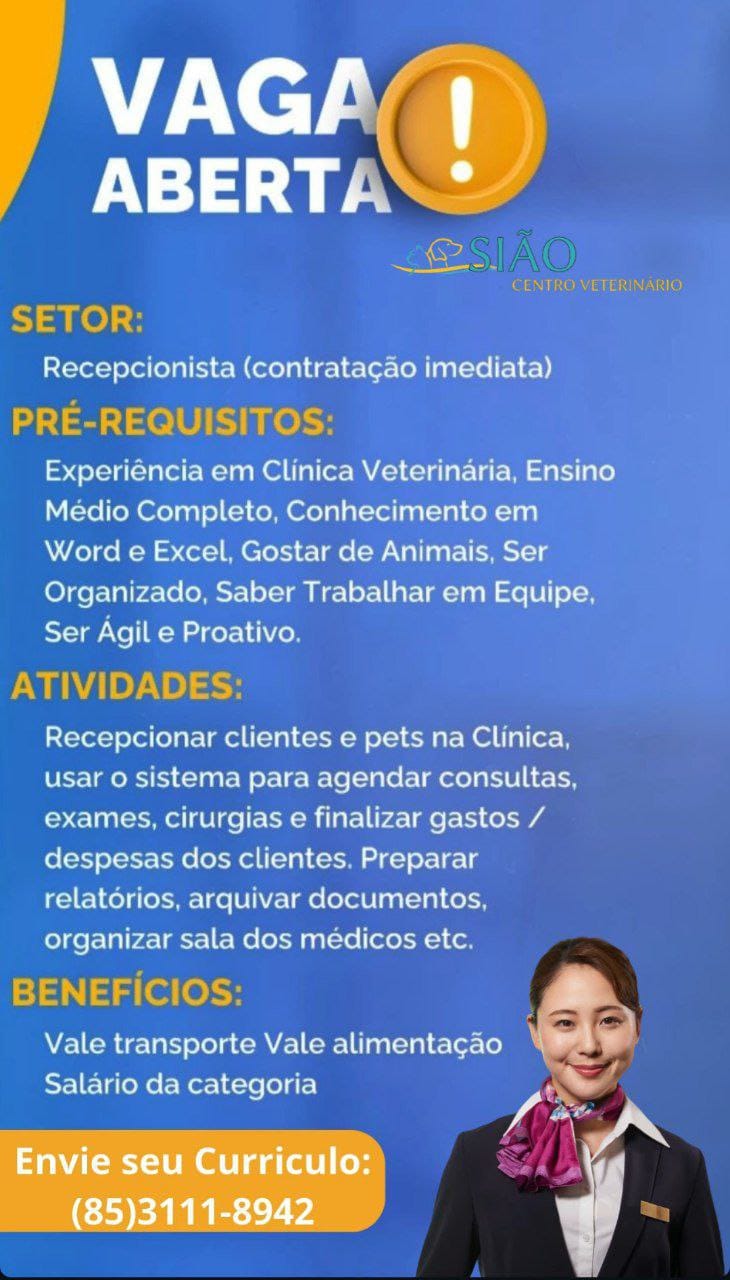 VAGA
ABERTA
!

SIÃO
CENTRO VETERINÁRIO

SETOR:

Recepcionista (contratação imediata)

PRÉ-REQUISITOS:

Experiência em Clínica Veterinária, Ensino Médio Completo, Conhecimento em Word e Excel, Gostar de Animais, Ser Organizado, Saber Trabalhar em Equipe, Ser Ágil e Proativo.

ATIVIDADES:

Recepcionar clientes e pets na Clínica, usar o sistema para agendar consultas, exames, cirurgias e finalizar gastos / despesas dos clientes. Preparar relatórios, arquivar documentos, organizar sala dos médicos etc.

BENEFÍCIOS:

Vale transporte Vale alimentação
Salário da categoria

Envie seu Curriculo:
(85)3111-8942